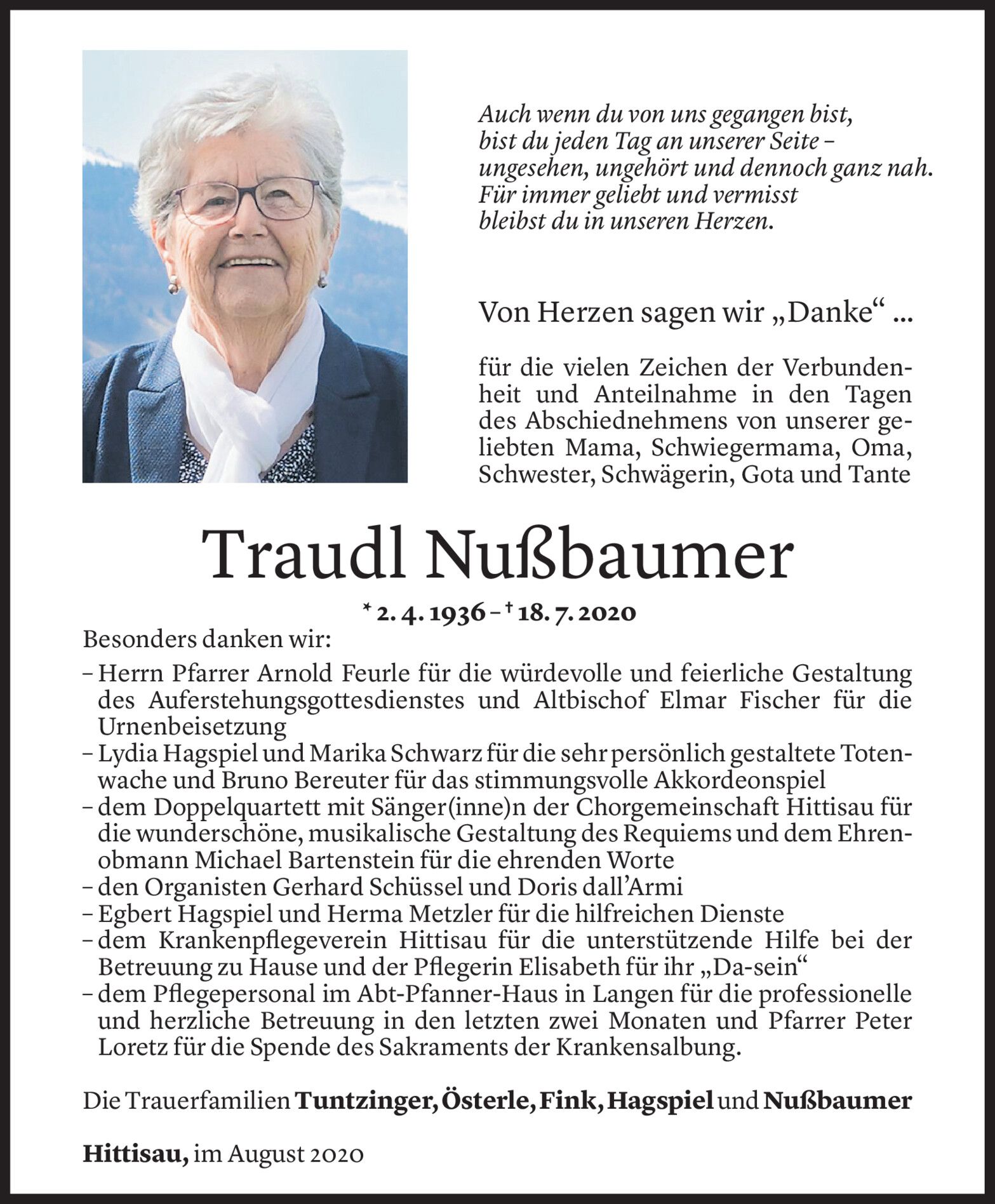 Auch wenn du von uns gegangen bist, bist du jeden Tag an unserer Seite – ungesehen, ungehört und dennoch ganz nah. Für immer geliebt und vermisst bleibst du in unseren Herzen.

Von Herzen sagen wir „Danke“ ...

für die vielen Zeichen der Verbundenheit und Anteilnahme in den Tagen des Abschiednehmens von unserer geliebten Mama, Schwiegermama, Oma, Schwester, Schwägerin, Gota und Tante

Traudl Nußbaumer

* 2. 4. 1936 – † 18. 7. 2020

Besonders danken wir:

– Herrn Pfarrer Arnold Feurle für die würdevolle und feierliche Gestaltung des Auferstehungsgottesdienstes und Altbischof Elmar Fischer für die Urnenbeisetzung
– Lydia Hagspiel und Marika Schwarz für die sehr persönlich gestaltete Totenwache und Bruno Bereuter für das stimmungsvolle Akkordeonspiel
– dem Doppelquartett mit Sänger(inne)n der Chorgemeinschaft Hittisau für die wunderschöne, musikalische Gestaltung des Requiems und dem Ehrenobmann Michael Bartenstein für die ehrenden Worte
– den Organisten Gerhard Schüssel und Doris dall’Armi
– Egbert Hagspiel und Herma Metzler für die hilfreichen Dienste
– dem Krankenpflegeverein Hittisau für die unterstützende Hilfe bei der Betreuung zu Hause und der Pflegerin Elisabeth für ihr „Da-sein“
– dem Pflegepersonal im Abt-Pfanner-Haus in Langen für die professionelle und herzliche Betreuung in den letzten zwei Monaten und Pfarrer Peter Loretz für die Spende des Sakraments der Krankensalbung.

Die Trauerfamilien Tuntzinger, Österle, Fink, Hagspiel und Nußbaumer

Hittisau, im August 2020